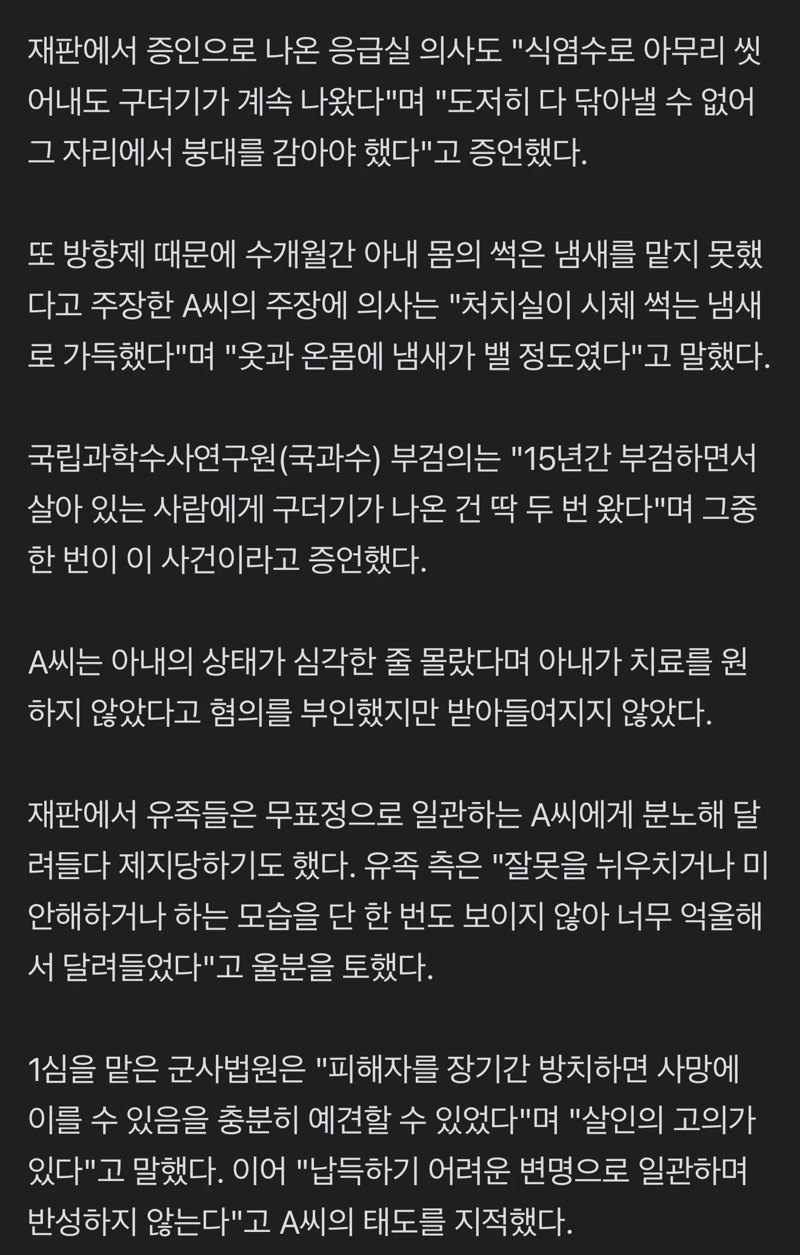 재판에서 증인으로 나온 응급실 의사도 "식염수로 아무리 씻어내도 구더기가 계속 나왔다"며 "도저히 다 닦아낼 수 없어 그 자리에서 붕대를 감아야 했다"고 증언했다.

또 방향제 때문에 수개월간 아내 몸의 썩은 냄새를 맡지 못했다고 주장한 A씨의 주장에 의사는 "처치실이 시체 썩는 냄새로 가득했다"며 "옷과 온몸에 냄새가 밸 정도였다"고 말했다.

국립과학수사연구원(국과수) 부검의는 "15년간 부검하면서 살아 있는 사람에게 구더기가 나온 건 딱 두 번 왔다"며 그중 한 번이 이 사건이라고 증언했다.

A씨는 아내의 상태가 심각한 줄 몰랐다며 아내가 치료를 원하지 않았다고 혐의를 부인했지만 받아들여지지 않았다.

재판에서 유족들은 무표정으로 일관하는 A씨에게 분노해 달려들다 제지당하기도 했다. 유족 측은 "잘못을 뉘우치거나 미안해하거나 하는 모습을 단 한 번도 보이지 않아 너무 억울해서 달려들었다"고 울분을 토했다.

1심을 맡은 군사법원은 "피해자를 장기간 방치하면 사망에 이를 수 있음을 충분히 예견할 수 있었다"며 "살인의 고의가 있다"고 말했다. 이어 "납득하기 어려운 변명으로 일관하며 반성하지 않는다"고 A씨의 태도를 지적했다.